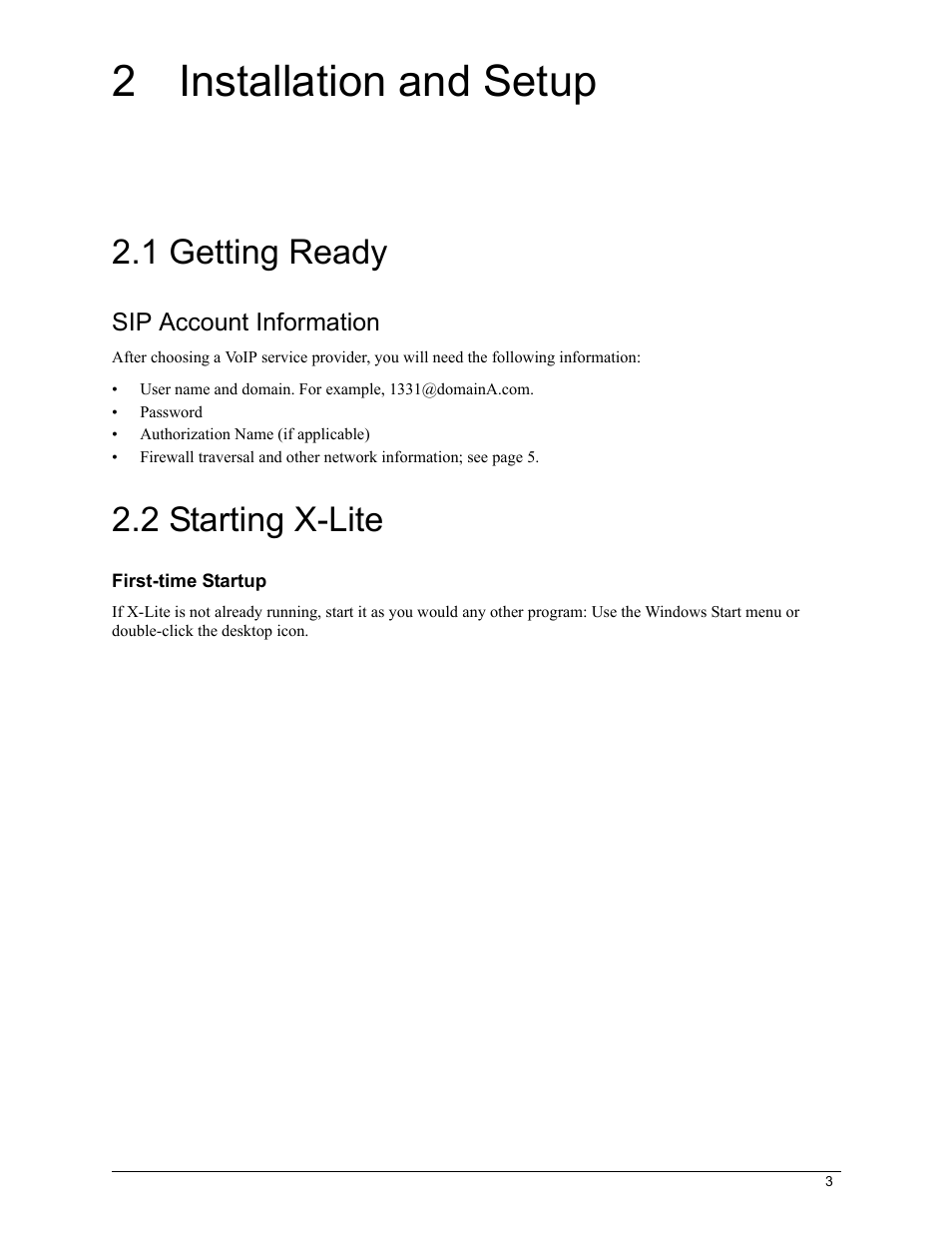 2 Installation and Setup

2.1 Getting Ready

SIP Account Information

After choosing a VoIP service provider, you will need the following information:

• User name and domain. For example, 1331@domainA.com.
• Password
• Authorization Name (if applicable)
• Firewall traversal and other network information; see page 5.

2.2 Starting X-Lite

First-time Startup

If X-Lite is not already running, start it as you would any other program: Use the Windows Start menu or double-click the desktop icon.

3